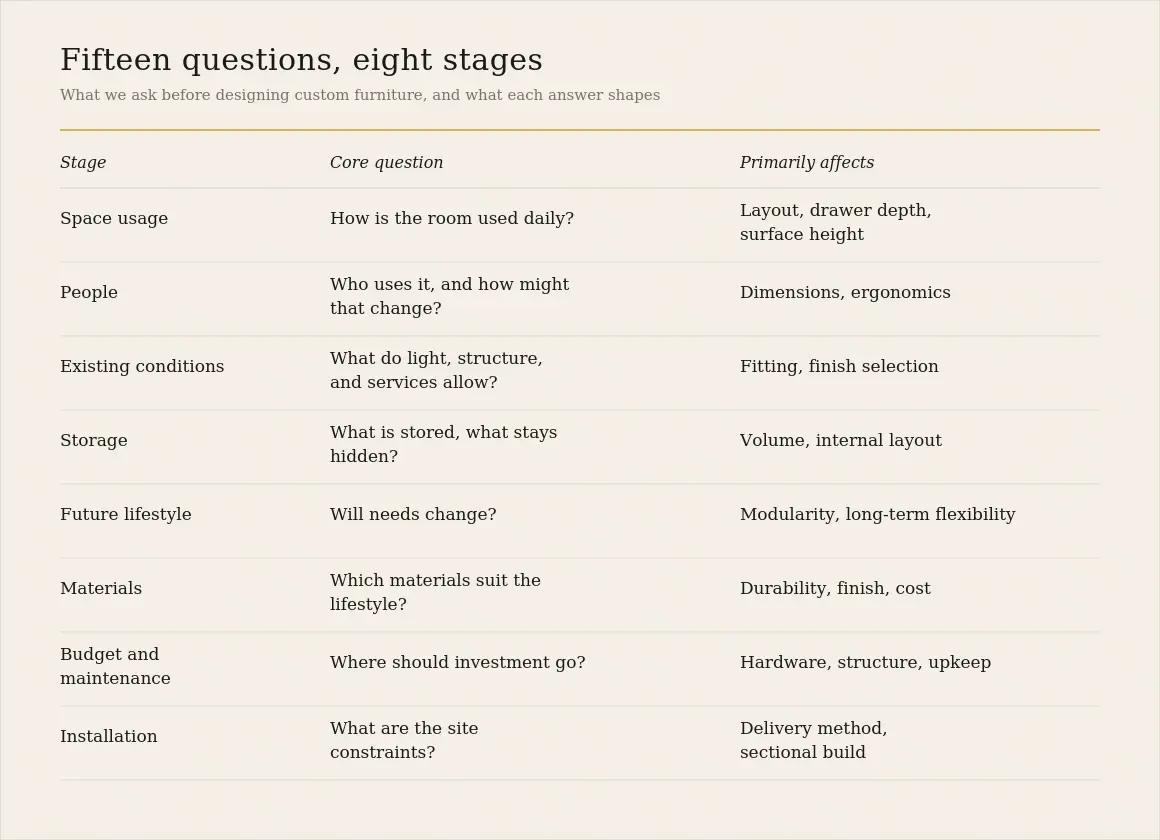 Fifteen questions, eight stages

What we ask before designing custom furniture, and what each answer shapes

| Stage | Core question | Primarily affects |
|---|---|---|
| Space usage | How is the room used daily? | Layout, drawer depth, surface height |
| People | Who uses it, and how might that change? | Dimensions, ergonomics |
| Existing conditions | What do light, structure, and services allow? | Fitting, finish selection |
| Storage | What is stored, what stays hidden? | Volume, internal layout |
| Future lifestyle | Will needs change? | Modularity, long-term flexibility |
| Materials | Which materials suit the lifestyle? | Durability, finish, cost |
| Budget and maintenance | Where should investment go? | Hardware, structure, upkeep |
| Installation | What are the site constraints? | Delivery method, sectional build |